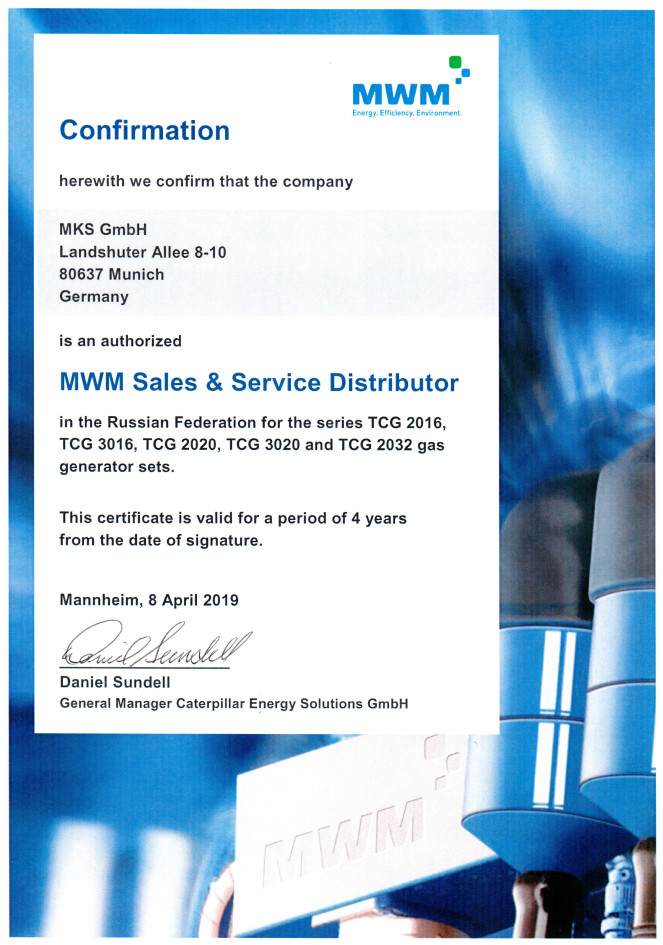 MWM
Energy. Efficiency. Environment.

Confirmation

herewith we confirm that the company

MKS GmbH
Landshuter Allee 8-10
80637 Munich
Germany

is an authorized

MWM Sales & Service Distributor

in the Russian Federation for the series TCG 2016, TCG 3016, TCG 2020, TCG 3020 and TCG 2032 gas generator sets.

This certificate is valid for a period of 4 years from the date of signature.

Mannheim, 8 April 2019

Daniel Sundell

Daniel Sundell
General Manager Caterpillar Energy Solutions GmbH

MWM